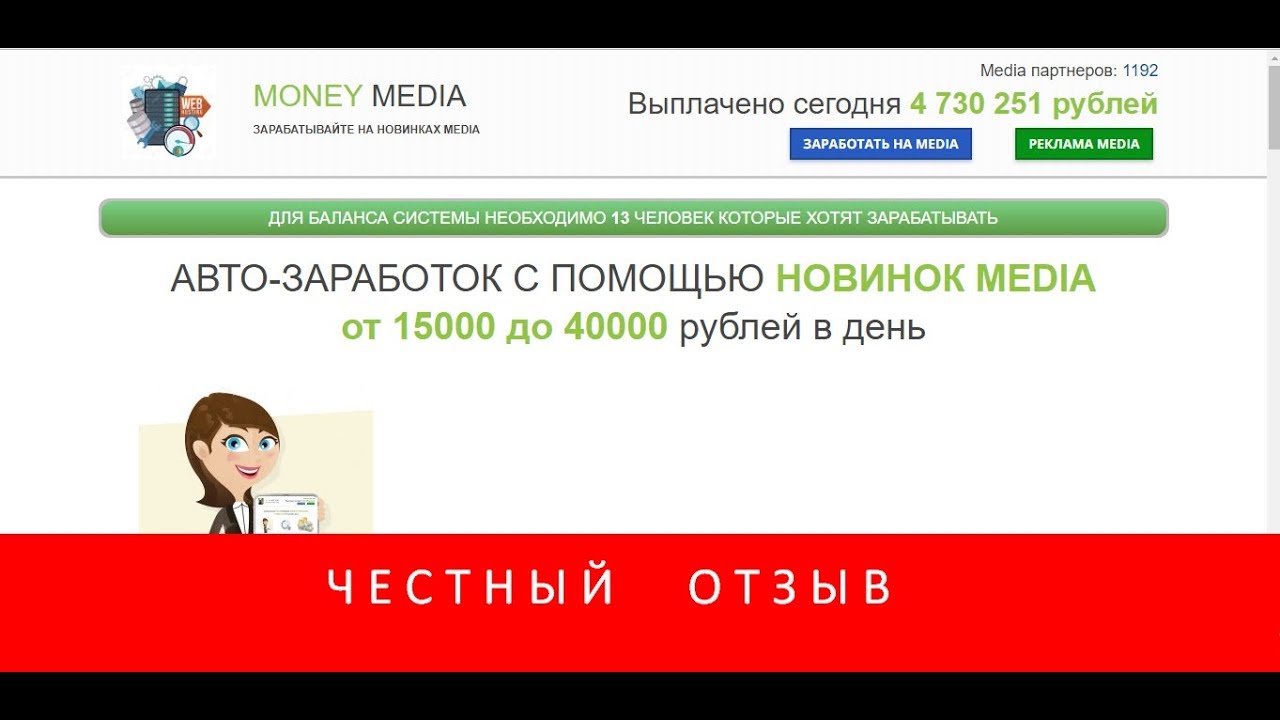 WEB HOSTING

MONEY MEDIA
ЗАРАБАТЫВАЙТЕ НА НОВИНКАХ MEDIA

Media партнеров: 1192
Выплачено сегодня 4 730 251 рублей

ЗАРАБОТАТЬ НА MEDIA
РЕКЛАМА MEDIA

ДЛЯ БАЛАНСА СИСТЕМЫ НЕОБХОДИМО 13 ЧЕЛОВЕК КОТОРЫЕ ХОТЯТ ЗАРАБАТЫВАТЬ

АВТО-ЗАРАБОТОК С ПОМОЩЬЮ НОВИНОК MEDIA
от 15000 до 40000 рублей в день

ЧЕСТНЫЙ ОТЗЫВ